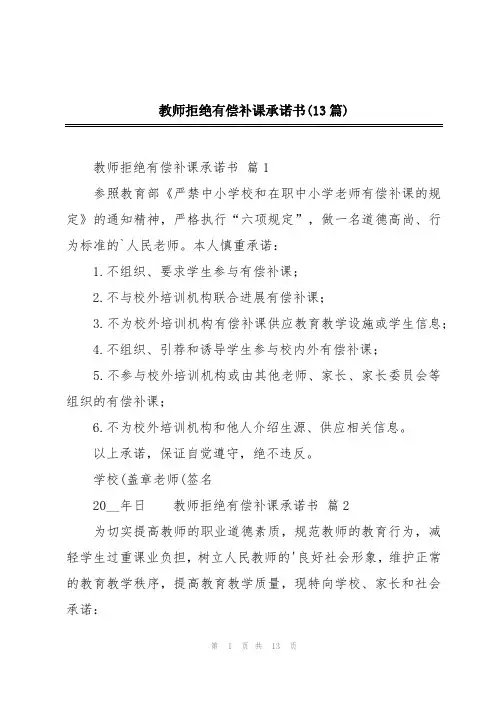 教师拒绝有偿补课承诺书(13篇)

教师拒绝有偿补课承诺书 篇1

参照教育部《严禁中小学校和在职中小学老师有偿补课的规定》的通知精神，严格执行“六项规定”，做一名道德高尚、行为标准的`人民老师。本人慎重承诺：

1.不组织、要求学生参与有偿补课；

2.不与校外培训机构联合进展有偿补课；

3.不为校外培训机构有偿补课供应教育教学设施或学生信息；

4.不组织、引荐和诱导学生参与校内外有偿补课；

5.不参与校外培训机构或由其他老师、家长、家长委员会等组织的有偿补课；

6.不为校外培训机构和他人介绍生源、供应相关信息。

以上承诺，保证自觉遵守，绝不违反。

学校(盖章老师(签名

20__年日　　教师拒绝有偿补课承诺书 篇2

为切实提高教师的职业道德素质，规范教师的教育行为，减轻学生过重课业负担，树立人民教师的'良好社会形象，维护正常的教育教学秩序，提高教育教学质量，现特向学校、家长和社会承诺：

第 1 页 共 13 页